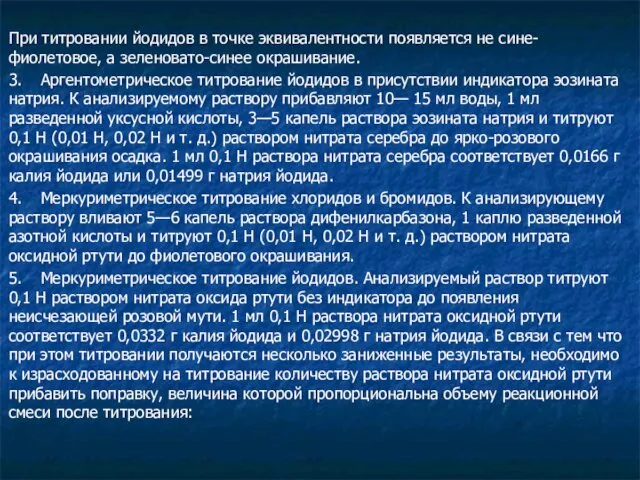 При титровании йодидов в точке эквивалентности появляется не сине-фиолетовое, а зеленовато-синее окрашивание.

3. Аргентометрическое титрование йодидов в присутствии индикатора эозината натрия. К анализируемому раствору прибавляют 10— 15 мл воды, 1 мл разведенной уксусной кислоты, 3—5 капель раствора эозината натрия и титруют 0,1 Н (0,01 Н, 0,02 Н и т. д.) раствором нитрата серебра до ярко-розового окрашивания осадка. 1 мл 0,1 Н раствора нитрата серебра соответствует 0,0166 г калия йодида или 0,01499 г натрия йодида.

4. Меркуриметрическое титрование хлоридов и бромидов. К анализирующему раствору вливают 5—6 капель раствора дифенилкарбазона, 1 каплю разведенной азотной кислоты и титруют 0,1 Н (0,01 Н, 0,02 Н и т. д.) раствором нитрата оксидной ртути до фиолетового окрашивания.

5. Меркуриметрическое титрование йодидов. Анализируемый раствор титруют 0,1 Н раствором нитрата оксида ртути без индикатора до появления неисчезающей розовой мути. 1 мл 0,1 Н раствора нитрата оксидной ртути соответствует 0,0332 г калия йодида и 0,02998 г натрия йодида. В связи с тем что при этом титровании получаются несколько заниженные результаты, необходимо к израсходованному на титрование количеству раствора нитрата оксидной ртути прибавить поправку, величина которой пропорциональна объему реакционной смеси после титрования: